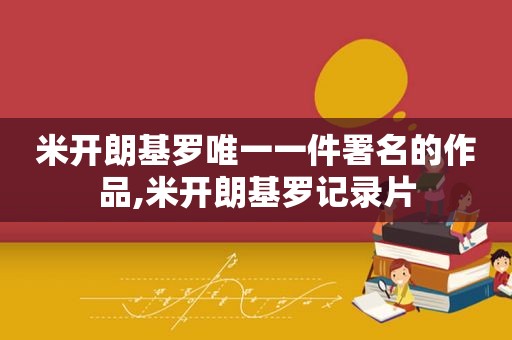 米开朗基罗唯一一件署名的作品,米开朗基罗记录片